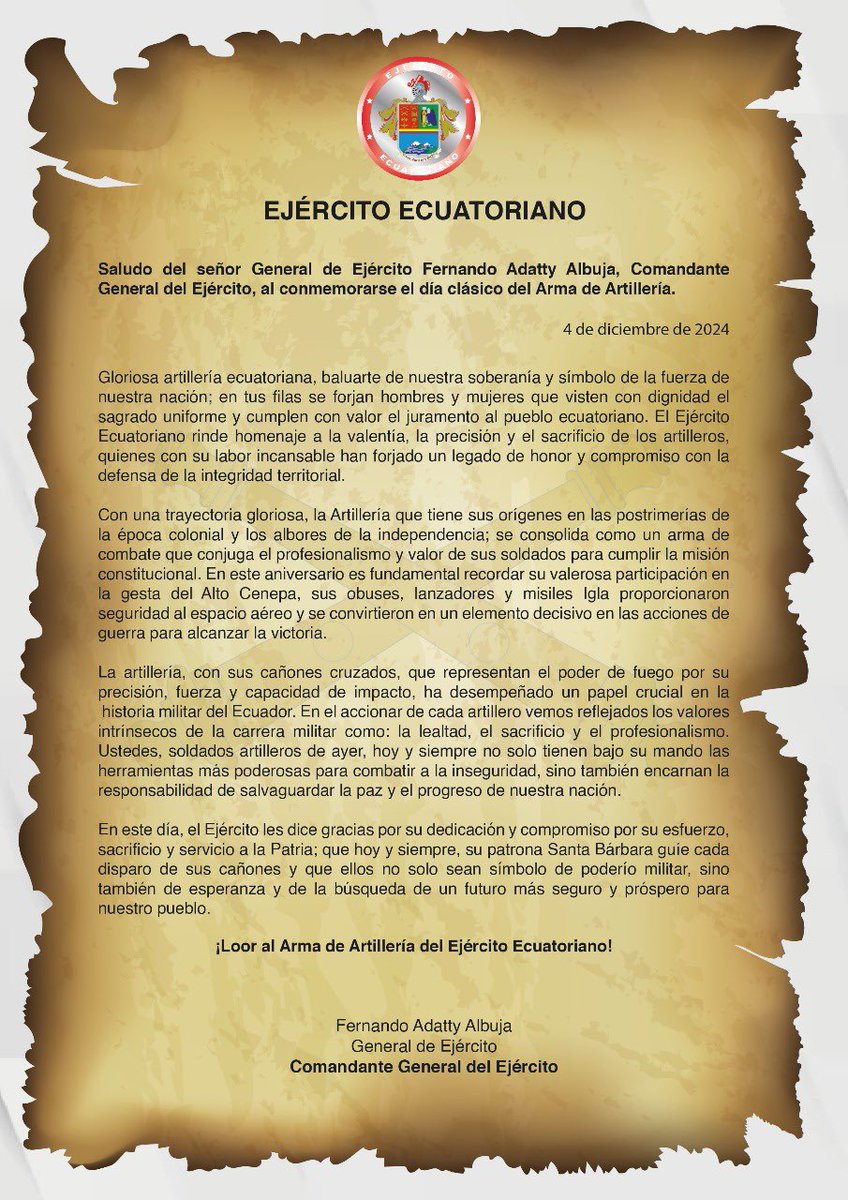 EJÉRCITO ECUATORIANO

EJÉRCITO ECUATORIANO

Saludo del señor General de Ejército Fernando Adatty Albuja, Comandante General del Ejército, al conmemorarse el día clásico del Arma de Artillería.

4 de diciembre de 2024

Gloriosa artillería ecuatoriana, baluarte de nuestra soberanía y símbolo de la fuerza de nuestra nación; en tus filas se forjan hombres y mujeres que visten con dignidad el sagrado uniforme y cumplen con valor el juramento al pueblo ecuatoriano. El Ejército Ecuatoriano rinde homenaje a la valentía, la precisión y el sacrificio de los artilleros, quienes con su labor incansable han forjado un legado de honor y compromiso con la defensa de la integridad territorial.

Con una trayectoria gloriosa, la Artillería que tiene sus orígenes en las postrimerías de la época colonial y los albores de la independencia; se consolida como un arma de combate que conjuga el profesionalismo y valor de sus soldados para cumplir la misión constitucional. En este aniversario es fundamental recordar su valerosa participación en la gesta del Alto Cenepa, sus obuses, lanzadores y misiles Igla proporcionaron seguridad al espacio aéreo y se convirtieron en un elemento decisivo en las acciones de guerra para alcanzar la victoria.

La artillería, con sus cañones cruzados, que representan el poder de fuego por su precisión, fuerza y capacidad de impacto, ha desempeñado un papel crucial en la historia militar del Ecuador. En el accionar de cada artillero vemos reflejados los valores intrínsecos de la carrera militar como: la lealtad, el sacrificio y el profesionalismo. Ustedes, soldados artilleros de ayer, hoy y siempre no solo tienen bajo su mando las herramientas más poderosas para combatir a la inseguridad, sino también encarnan la responsabilidad de salvaguardar la paz y el progreso de nuestra nación.

En este día, el Ejército les dice gracias por su dedicación y compromiso por su esfuerzo, sacrificio y servicio a la Patria; que hoy y siempre, su patrona Santa Bárbara guíe cada disparo de sus cañones y que ellos no solo sean símbolo de poderío militar, sino también de esperanza y de la búsqueda de un futuro más seguro y próspero para nuestro pueblo.

¡Loor al Arma de Artillería del Ejército Ecuatoriano!

Fernando Adatty Albuja
General de Ejército
Comandante General del Ejército